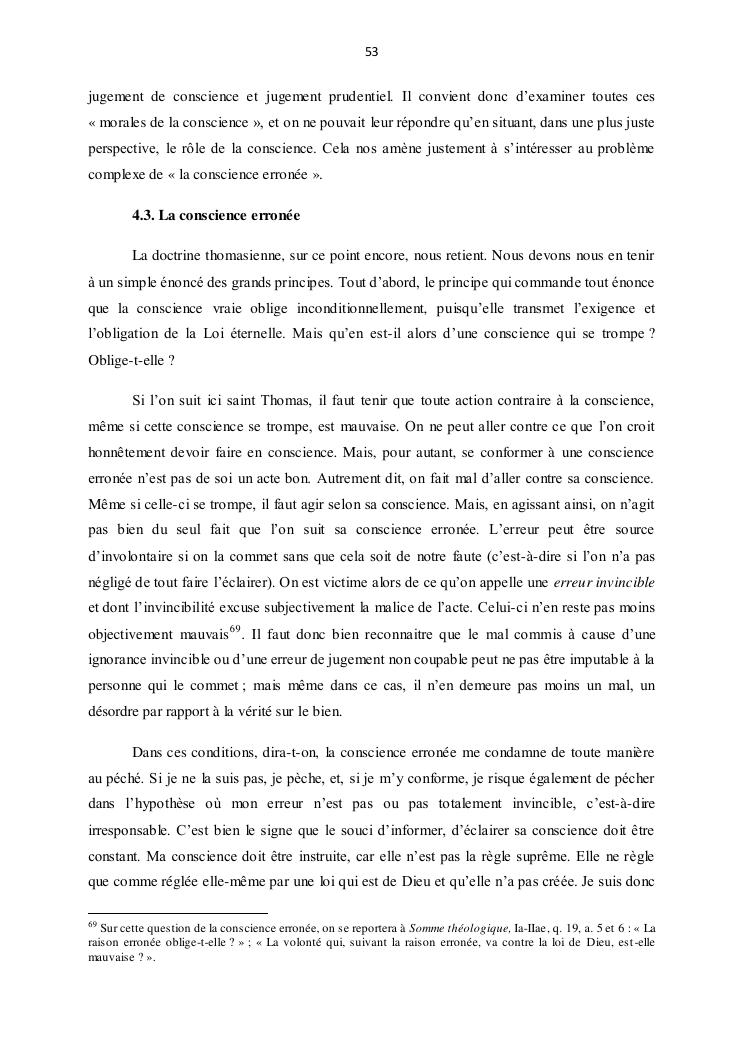 53

jugement de conscience et jugement prudentiel. Il convient donc d'examiner toutes ces « morales de la conscience », et on ne pouvait leur répondre qu'en situant, dans une plus juste perspective, le rôle de la conscience. Cela nos amène justement à s'intéresser au problème complexe de « la conscience erronée ».

4.3. La conscience erronée

La doctrine thomasienne, sur ce point encore, nous retient. Nous devons nous en tenir à un simple énoncé des grands principes. Tout d'abord, le principe qui commande tout énonce que la conscience vraie oblige inconditionnellement, puisqu'elle transmet l'exigence et l'obligation de la Loi éternelle. Mais qu'en est-il alors d'une conscience qui se trompe ? Oblige-t-elle ?

Si l'on suit ici saint Thomas, il faut tenir que toute action contraire à la conscience, même si cette conscience se trompe, est mauvaise. On ne peut aller contre ce que l'on croit honnêtement devoir faire en conscience. Mais, pour autant, se conformer à une conscience erronée n'est pas de soi un acte bon. Autrement dit, on fait mal d'aller contre sa conscience. Même si celle-ci se trompe, il faut agir selon sa conscience. Mais, en agissant ainsi, on n'agit pas bien du seul fait que l'on suit sa conscience erronée. L'erreur peut être source d'involontaire si on la commet sans que cela soit de notre faute (c'est-à-dire si l'on n'a pas négligé de tout faire l'éclairer). On est victime alors de ce qu'on appelle une erreur invincible et dont l'invincibilité excuse subjectivement la malice de l'acte. Celui-ci n'en reste pas moins objectivement mauvais$^{69}$. Il faut donc bien reconnaitre que le mal commis à cause d'une ignorance invincible ou d'une erreur de jugement non coupable peut ne pas être imputable à la personne qui le commet ; mais même dans ce cas, il n'en demeure pas moins un mal, un désordre par rapport à la vérité sur le bien.

Dans ces conditions, dira-t-on, la conscience erronée me condamne de toute manière au péché. Si je ne la suis pas, je pèche, et, si je m'y conforme, je risque également de pécher dans l'hypothèse où mon erreur n'est pas ou pas totalement invincible, c'est-à-dire irresponsable. C'est bien le signe que le souci d'informer, d'éclairer sa conscience doit être constant. Ma conscience doit être instruite, car elle n'est pas la règle suprême. Elle ne règle que comme réglée elle-même par une loi qui est de Dieu et qu'elle n'a pas créée. Je suis donc

$^{69}$ Sur cette question de la conscience erronée, on se reportera à Somme théologique, Ia-IIae, q. 19, a. 5 et 6 : « La raison erronée oblige-t-elle ? » ; « La volonté qui, suivant la raison erronée, va contre la loi de Dieu, est-elle mauvaise ? ».